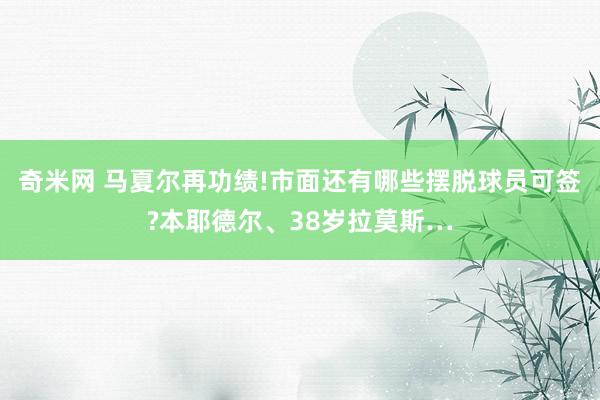 奇米网 马夏尔再功绩!市面还有哪些摆脱球员可签?本耶德尔、38岁拉莫斯…